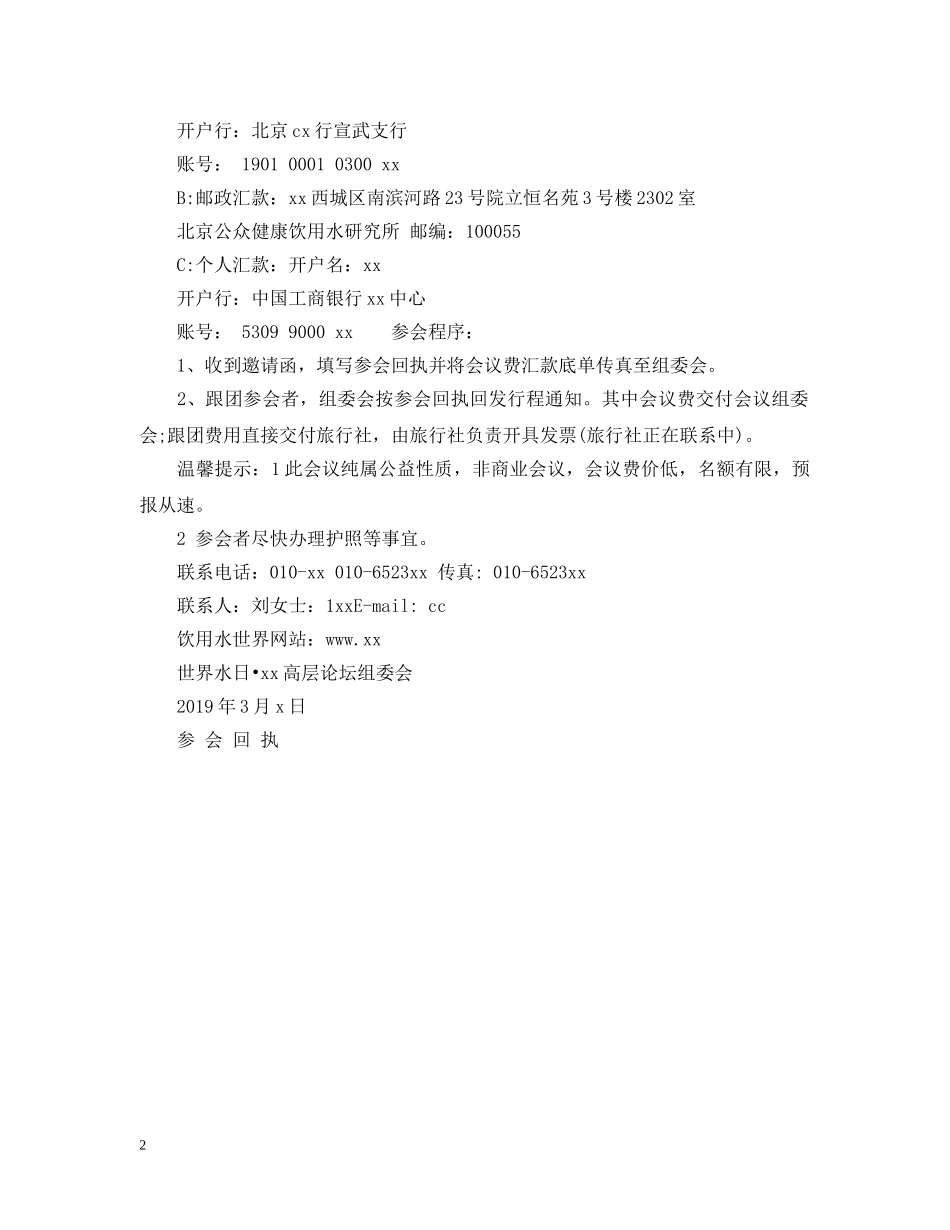 开户行：北京cx行宣武支行

账号： 1901 0001 0300 xx

B:邮政汇款：xx西城区南滨河路23号院立恒名苑3号楼2302室

北京公众健康饮用水研究所 邮编：100055

C:个人汇款：开户名：xx

开户行：中国工商银行xx中心

账号： 5309 9000 xx 参会程序：

1、收到邀请函，填写参会回执并将会议费汇款底单传真至组委会。

2、跟团参会者，组委会按参会回执回发行程通知。其中会议费交付会议组委会;跟团费用直接交付旅行社，由旅行社负责开具发票(旅行社正在联系中)。

温馨提示：1此会议纯属公益性质，非商业会议，会议费价低，名额有限，预报从速。

2 参会者尽快办理护照等事宜。

联系电话：010-xx 010-6523xx 传真: 010-6523xx

联系人：刘女士：1xxE-mail: cc

饮用水世界网站：www.xx

世界水日•xx高层论坛组委会

2019年3月x日

参 会 回 执

2